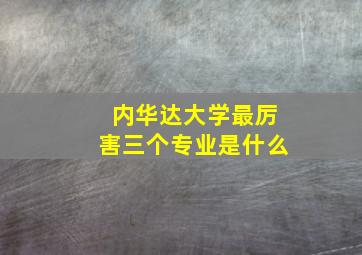 内华达大学最厉害三个专业是什么